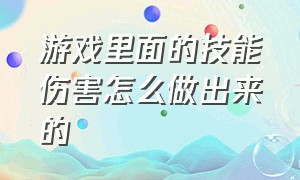 游戏里面的技能伤害怎么做出来的